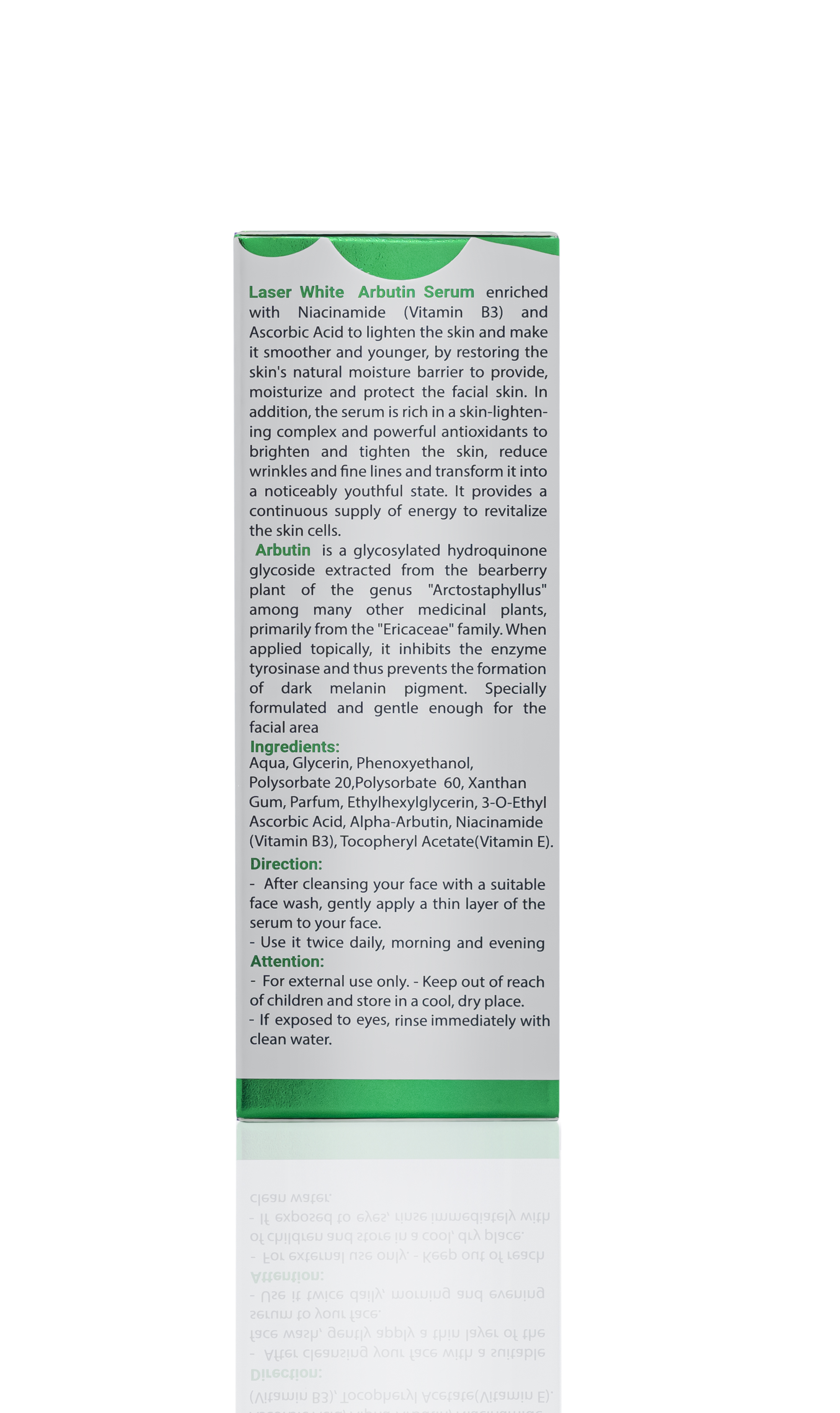 Laser White Arbutin Serum enriched with Niacinamide (Vitamin B3) and Ascorbic Acid to lighten the skin and make it smoother and younger, by restoring the skin's natural moisture barrier to provide, moisturize and protect the facial skin. In addition, the serum is rich in a skin-lightening complex and powerful antioxidants to brighten and tighten the skin, reduce wrinkles and fine lines and transform it into a noticeably youthful state. It provides a continuous supply of energy to revitalize the skin cells.
Arbutin is a glycosylated hydroquinone glycoside extracted from the bearberry plant of the genus "Arctostaphyllus" among many other medicinal plants, primarily from the "Ericaceae" family. When applied topically, it inhibits the enzyme tyrosinase and thus prevents the formation of dark melanin pigment. Specially formulated and gentle enough for the facial area

Ingredients:
Aqua, Glycerin, Phenoxyethanol, Polysorbate 20,Polysorbate 60, Xanthan Gum, Parfum, Ethylhexylglycerin, 3-O-Ethyl Ascorbic Acid, Alpha-Arbutin, Niacinamide (Vitamin B3), Tocopheryl Acetate(Vitamin E).

Direction:
- After cleansing your face with a suitable face wash, gently apply a thin layer of the serum to your face.
- Use it twice daily, morning and evening

Attention:
- For external use only. - Keep out of reach of children and store in a cool, dry place.
- If exposed to eyes, rinse immediately with clean water.